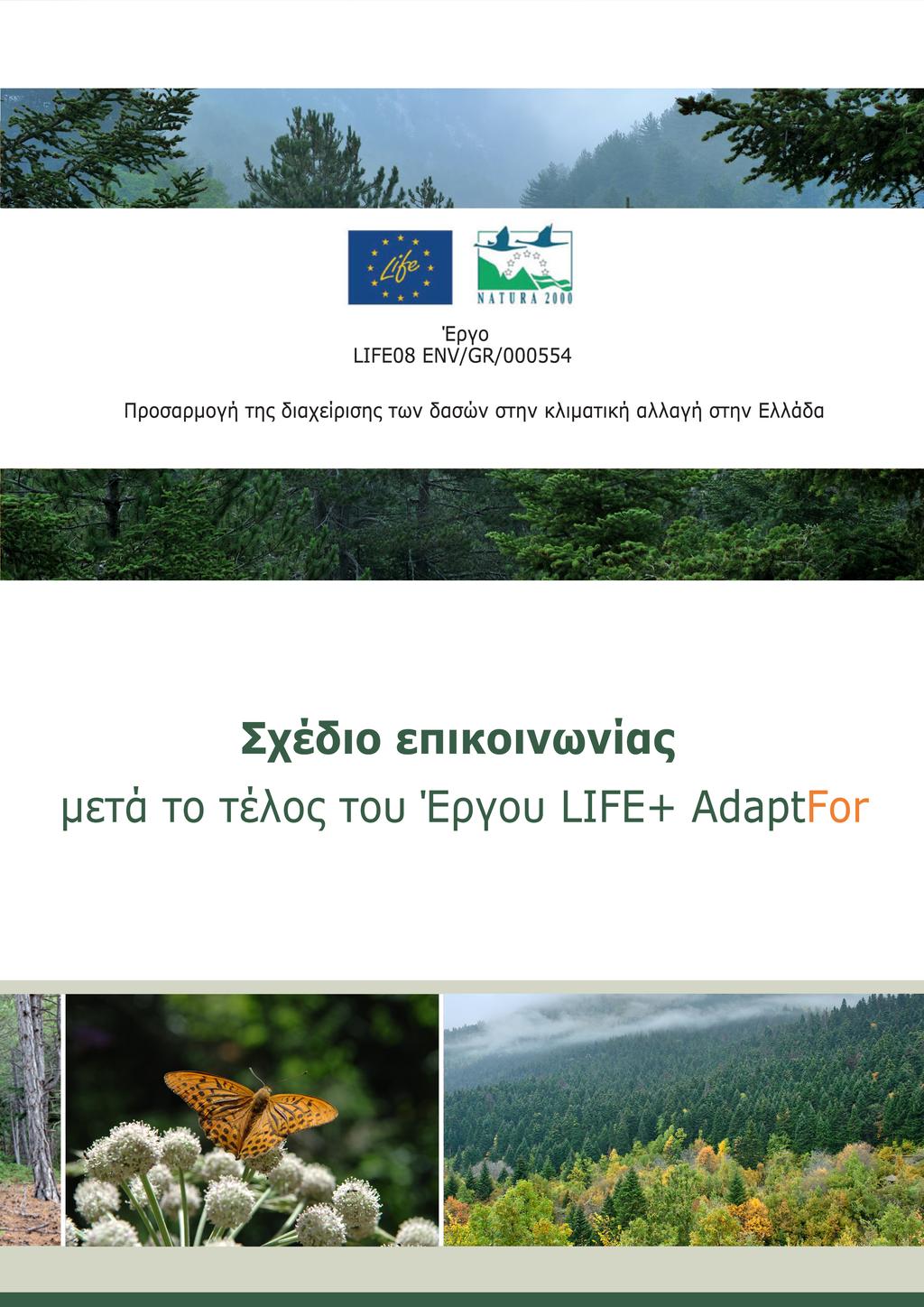 Life

NATURA 2000

Έργο
LIFE08 ENV/GR/000554

Προσαρμογή της διαχείρισης των δασών στην κλιματική αλλαγή στην Ελλάδα

Σχέδιο επικοινωνίας

μετά το τέλος του Έργου LIFE+ AdaptFor